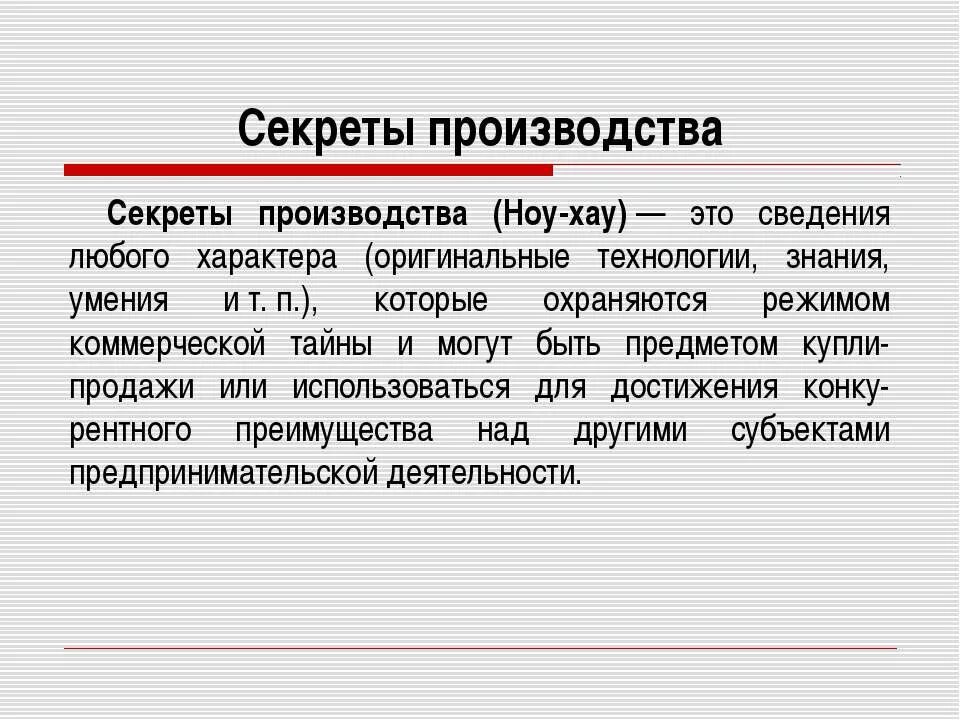 Секреты производства

Секреты производства (Ноу-хау) — это сведения любого характера (оригинальные технологии, знания, умения и т. п.), которые охраняются режимом коммерческой тайны и могут быть предметом купли-продажи или использоваться для достижения конкурентного преимущества над другими субъектами предпринимательской деятельности.